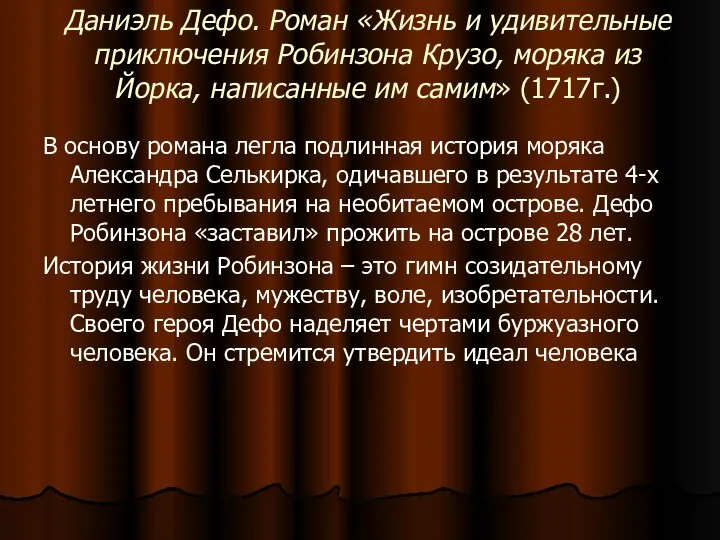 Даниэль Дефо. Роман «Жизнь и удивительные приключения Робинзона Крузо, моряка из Йорка, написанные им самим» (1717г.)

В основу романа легла подлинная история моряка Александра Селькирка, одичавшего в результате 4-х летнего пребывания на необитаемом острове. Дефо Робинзона «заставил» прожить на острове 28 лет.

История жизни Робинзона – это гимн созидательному труду человека, мужеству, воле, изобретательности. Своего героя Дефо наделяет чертами буржуазного человека. Он стремится утвердить идеал человека